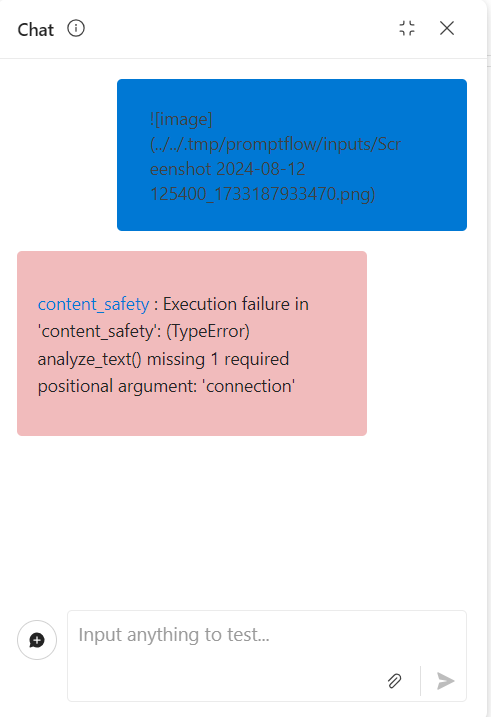 Chat

![image](../../.tmp/promptflow/inputs/Screenshot 2024-08-12 125400_1733187933470.png)

content_safety : Execution failure in 'content_safety': (TypeError) analyze_text() missing 1 required positional argument: 'connection'

Input anything to test...